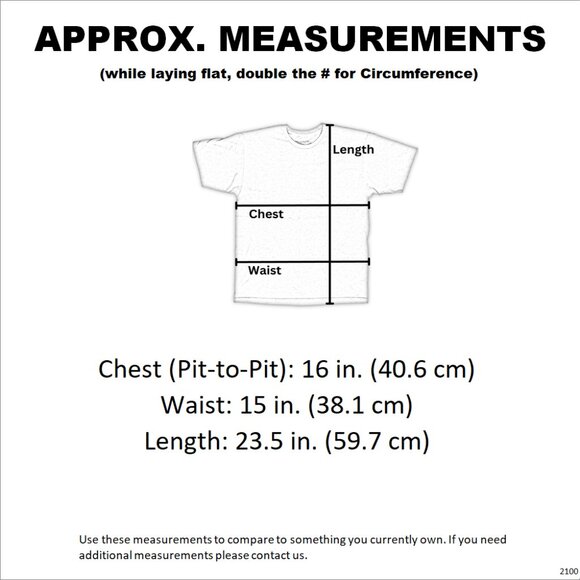 APPROX. MEASUREMENTS

(while laying flat, double the # for Circumference)

Length

Chest

Waist

Chest (Pit-to-Pit): 16 in. (40.6 cm)
Waist: 15 in. (38.1 cm)
Length: 23.5 in. (59.7 cm)

Use these measurements to compare to something you currently own. If you need additional measurements please contact us.

2100